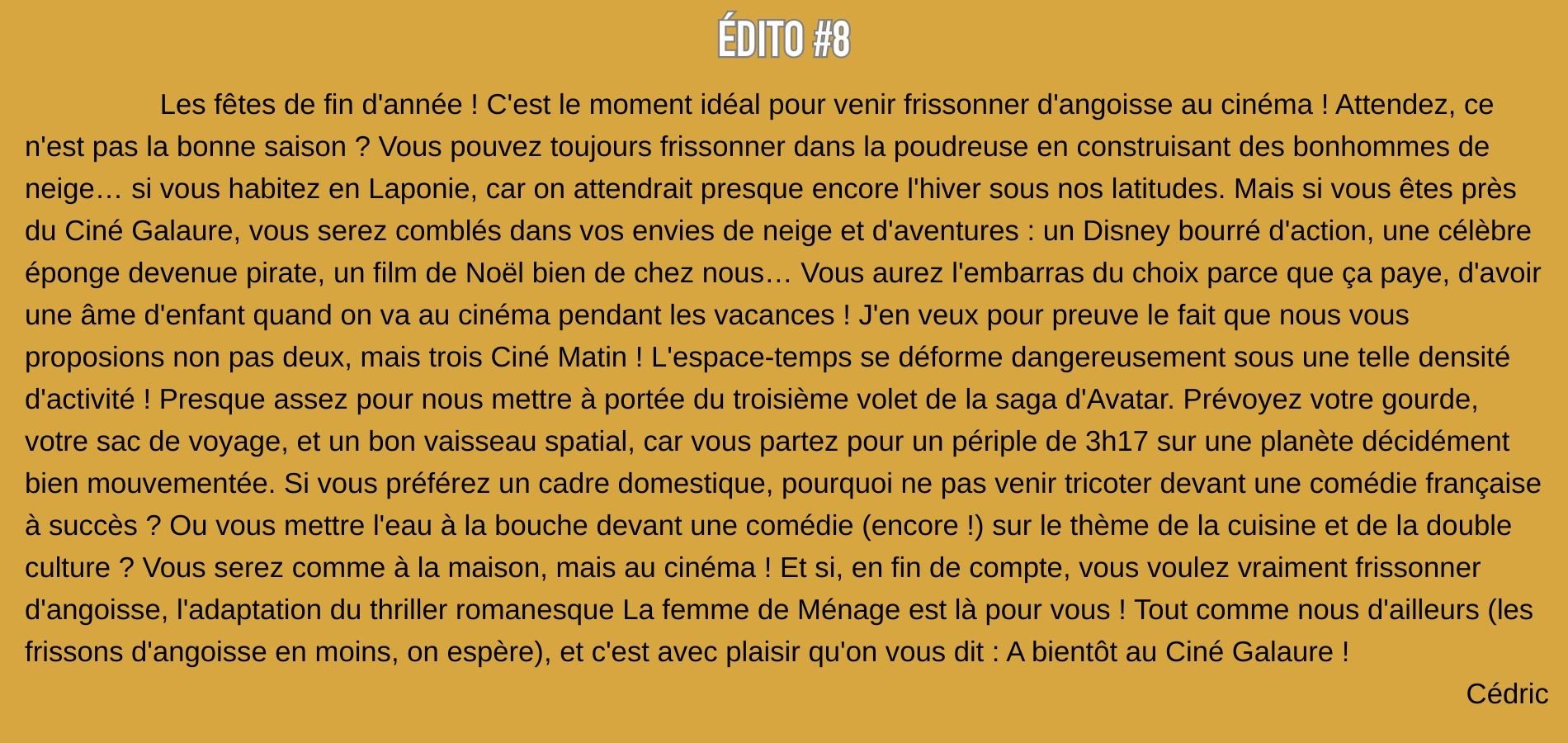 ÉDITO #8

Les fêtes de fin d'année ! C'est le moment idéal pour venir frissonner d'angoisse au cinéma ! Attendez, ce n'est pas la bonne saison ? Vous pouvez toujours frissonner dans la poudreuse en construisant des bonhommes de neige… si vous habitez en Laponie, car on attendrait presque encore l'hiver sous nos latitudes. Mais si vous êtes près du Ciné Galaure, vous serez comblés dans vos envies de neige et d'aventures : un Disney bourré d'action, une célèbre éponge devenue pirate, un film de Noël bien de chez nous… Vous aurez l'embarras du choix parce que ça paye, d'avoir une âme d'enfant quand on va au cinéma pendant les vacances ! J'en veux pour preuve le fait que nous vous proposions non pas deux, mais trois Ciné Matin ! L'espace-temps se déforme dangereusement sous une telle densité d'activité ! Presque assez pour nous mettre à portée du troisième volet de la saga d'Avatar. Prévoyez votre gourde, votre sac de voyage, et un bon vaisseau spatial, car vous partez pour un périple de 3h17 sur une planète décidément bien mouvementée. Si vous préférez un cadre domestique, pourquoi ne pas venir tricoter devant une comédie française à succès ? Ou vous mettre l'eau à la bouche devant une comédie (encore !) sur le thème de la cuisine et de la double culture ? Vous serez comme à la maison, mais au cinéma ! Et si, en fin de compte, vous voulez vraiment frissonner d'angoisse, l'adaptation du thriller romanesque La femme de Ménage est là pour vous ! Tout comme nous d'ailleurs (les frissons d'angoisse en moins, on espère), et c'est avec plaisir qu'on vous dit : A bientôt au Ciné Galaure !

Cédric